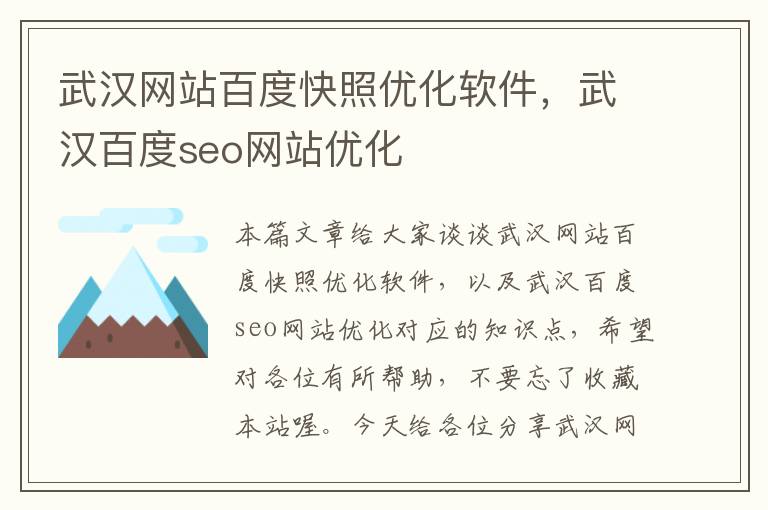 武汉网站百度快照优化软件，武汉百度seo网站优化

本篇文章给大家谈谈武汉网站百度快照优化软件，以及武汉百度seo网站优化对应的知识点，希望对各位有所帮助，不要忘了收藏本站喔。今天给各位分享武汉网